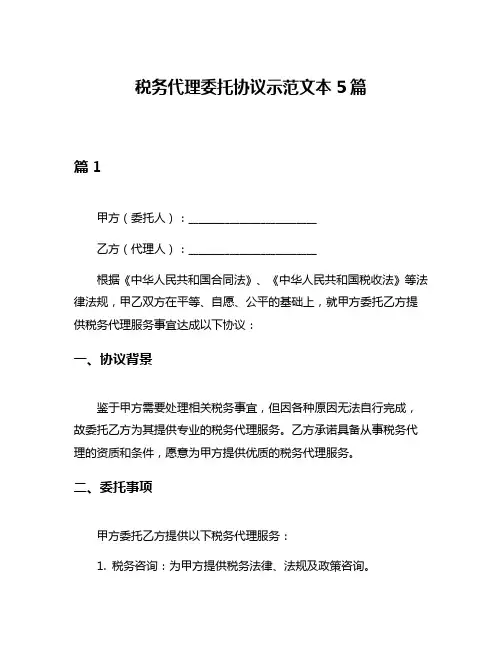 税务代理委托协议示范文本 5 篇

篇 1

甲方（委托人）：______________________

乙方（代理人）：______________________

根据《中华人民共和国合同法》、《中华人民共和国税收法》等法律法规，甲乙双方在平等、自愿、公平的基础上，就甲方委托乙方提供税务代理服务事宜达成以下协议：

一、协议背景

鉴于甲方需要处理相关税务事宜，但因各种原因无法自行完成，故委托乙方为其提供专业的税务代理服务。乙方承诺具备从事税务代理的资质和条件，愿意为甲方提供优质的税务代理服务。

二、委托事项

甲方委托乙方提供以下税务代理服务：

1. 税务咨询：为甲方提供税务法律、法规及政策咨询。